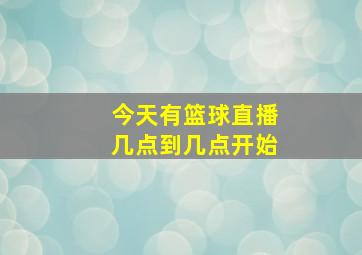 今天有篮球直播
几点到几点开始